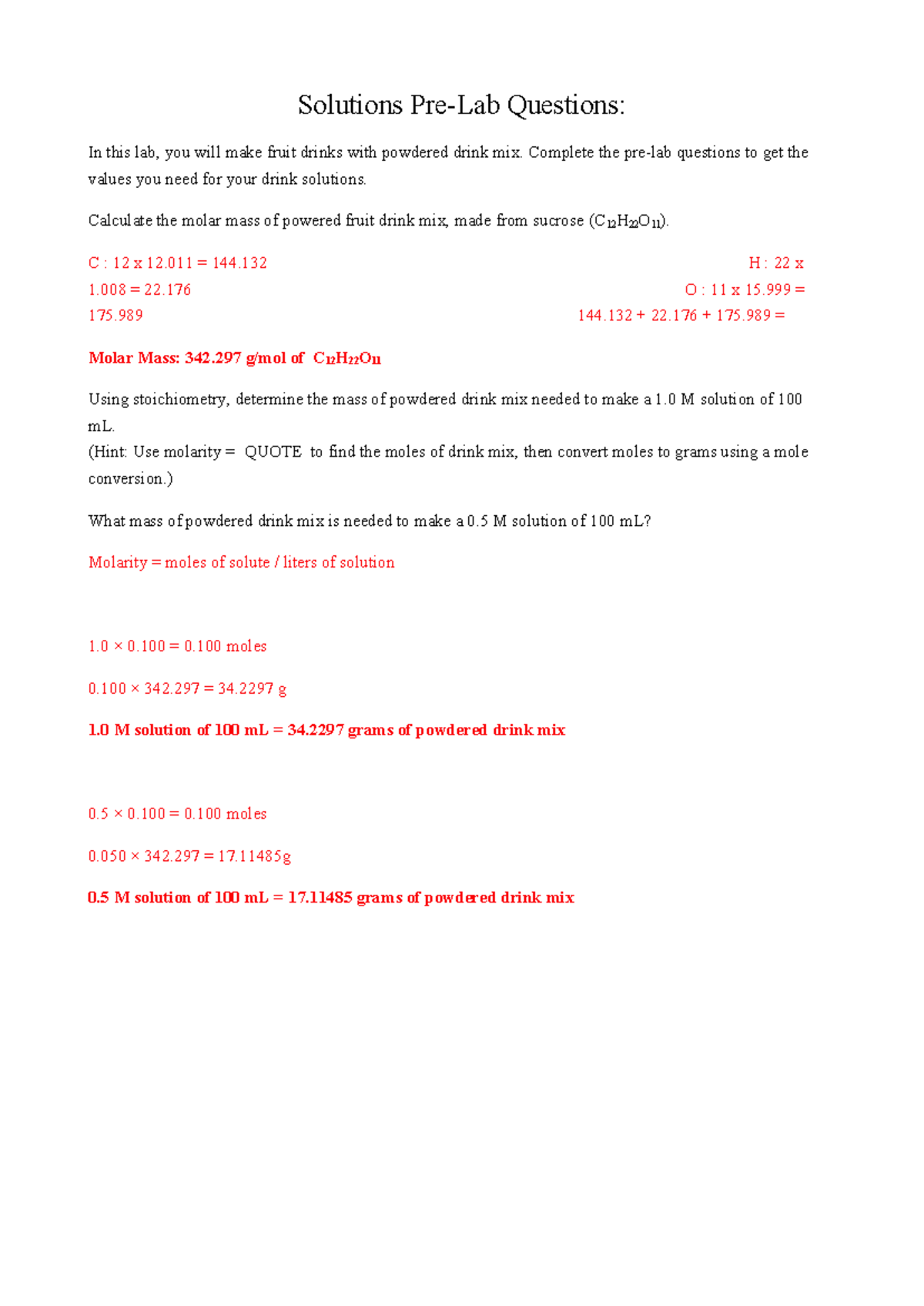 Solutions Pre-Lab Questions:

In this lab, you will make fruit drinks with powdered drink mix. Complete the pre-lab questions to get the values you need for your drink solutions.

Calculate the molar mass of powered fruit drink mix, made from sucrose ($C_{12}H_{22}O_{11}$).

C : 12 x 12.011 = 144.132 H : 22 x 1.008 = 22.176 O : 11 x 15.999 = 175.989 144.132 + 22.176 + 175.989 =

Molar Mass: 342.297 g/mol of $C_{12}H_{22}O_{11}$

Using stoichiometry, determine the mass of powdered drink mix needed to make a 1.0 M solution of 100 mL.
(Hint: Use molarity = QUOTE to find the moles of drink mix, then convert moles to grams using a mole conversion.)

What mass of powdered drink mix is needed to make a 0.5 M solution of 100 mL?

Molarity = moles of solute / liters of solution

1.0 × 0.100 = 0.100 moles

0.100 × 342.297 = 34.2297 g

1.0 M solution of 100 mL = 34.2297 grams of powdered drink mix

0.5 × 0.100 = 0.100 moles

0.050 × 342.297 = 17.11485g

0.5 M solution of 100 mL = 17.11485 grams of powdered drink mix